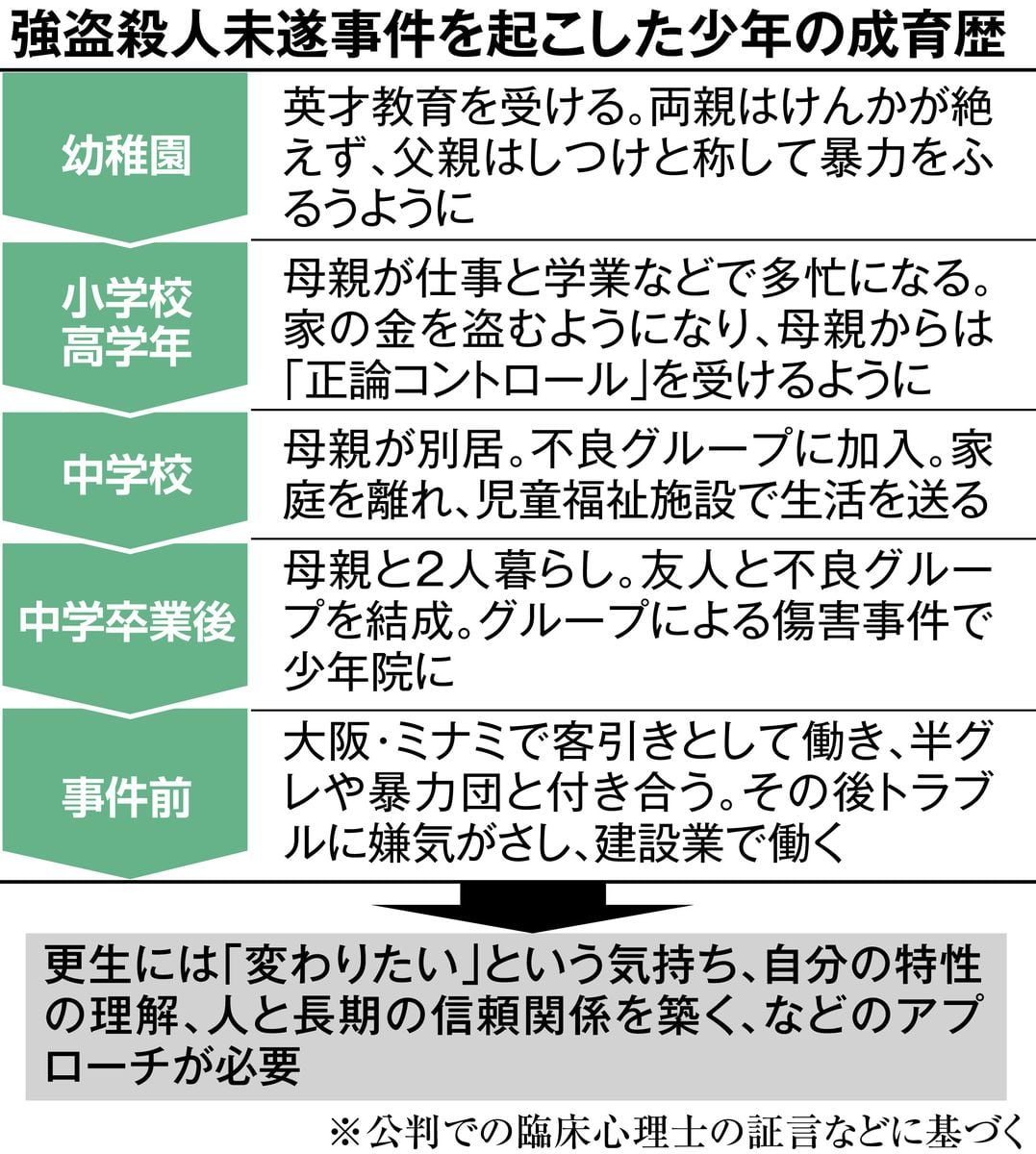 強盗殺人未遂事件を起こした少年の成育歴

| 幼稚園 | 英才教育を受ける。両親はけんかが絶えず、父親はしつけと称して暴力をふるうように |
|---|---|
| 小学校高学年 | 母親が仕事と学業などで多忙になる。家の金を盗むようになり、母親からは「正論コントロール」を受けるように |
| 中学校 | 母親が別居。不良グループに加入。家庭を離れ、児童福祉施設で生活を送る |
| 中学卒業後 | 母親と2人暮らし。友人と不良グループを結成。グループによる傷害事件で少年院に |
| 事件前 | 大阪・ミナミで客引きとして働き、半グレや暴力団と付き合う。その後トラブルに嫌気がさし、建設業で働く |

更生には「変わりたい」という気持ち、自分の特性の理解、人と長期の信頼関係を築く、などのアプローチが必要

※公判での臨床心理士の証言などに基づく